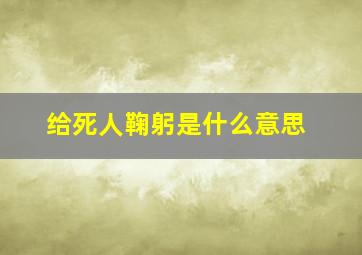 给死人鞠躬是什么意思